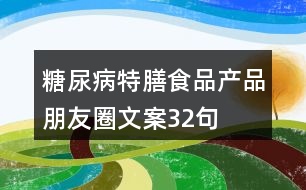 糖尿病特膳食品产品朋友圈文案32句